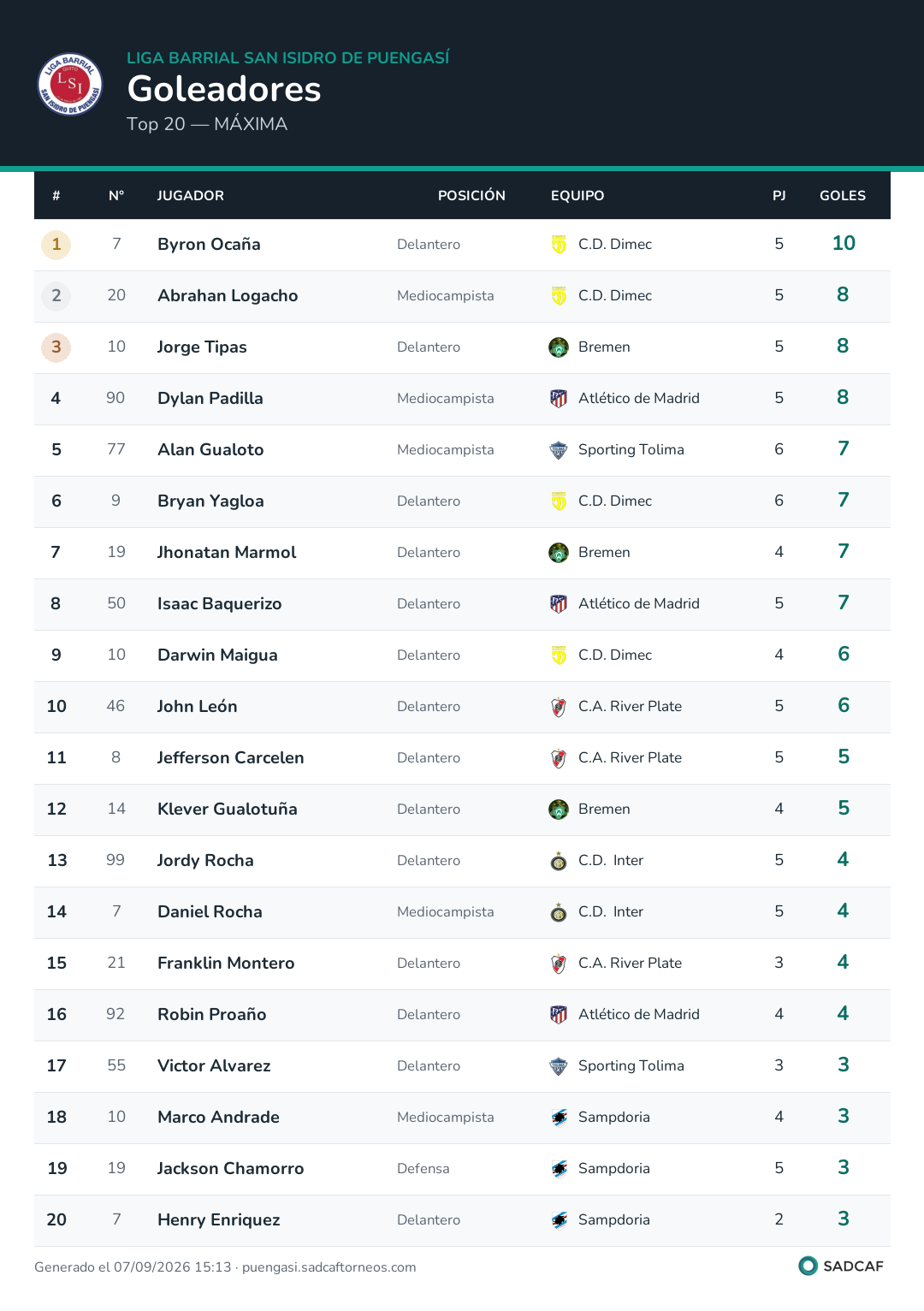 LIGA BARRIAL SAN ISIDRO DE PUENGASÍ

Goleadores

Top 20 — MÁXIMA

| # | N° | JUGADOR | POSICIÓN | EQUIPO | PJ | GOLES |
|---|---|---|---|---|---|---|
| 1 | 7 | Byron Ocaña | Delantero | C.D. Dimec | 5 | 10 |
| 2 | 20 | Abrahan Logacho | Mediocampista | C.D. Dimec | 5 | 8 |
| 3 | 10 | Jorge Tipas | Delantero | Bremen | 5 | 8 |
| 4 | 90 | Dylan Padilla | Mediocampista | Atlético de Madrid | 5 | 8 |
| 5 | 77 | Alan Gualoto | Mediocampista | Sporting Tolima | 6 | 7 |
| 6 | 9 | Bryan Yagloa | Delantero | C.D. Dimec | 6 | 7 |
| 7 | 19 | Jhonatan Marmol | Delantero | Bremen | 4 | 7 |
| 8 | 50 | Isaac Baquerizo | Delantero | Atlético de Madrid | 5 | 7 |
| 9 | 10 | Darwin Maigua | Delantero | C.D. Dimec | 4 | 6 |
| 10 | 46 | John León | Delantero | C.A. River Plate | 5 | 6 |
| 11 | 8 | Jefferson Carcelen | Delantero | C.A. River Plate | 5 | 5 |
| 12 | 14 | Klever Gualotuña | Delantero | Bremen | 4 | 5 |
| 13 | 99 | Jordy Rocha | Delantero | C.D. Inter | 5 | 4 |
| 14 | 7 | Daniel Rocha | Mediocampista | C.D. Inter | 5 | 4 |
| 15 | 21 | Franklin Montero | Delantero | C.A. River Plate | 3 | 4 |
| 16 | 92 | Robin Proaño | Delantero | Atlético de Madrid | 4 | 4 |
| 17 | 55 | Victor Alvarez | Delantero | Sporting Tolima | 3 | 3 |
| 18 | 10 | Marco Andrade | Mediocampista | Sampdoria | 4 | 3 |
| 19 | 19 | Jackson Chamorro | Defensa | Sampdoria | 5 | 3 |
| 20 | 7 | Henry Enriquez | Delantero | Sampdoria | 2 | 3 |

Generado el 07/09/2026 15:13 · puengasi.sadcaftorneos.com

SADCAF